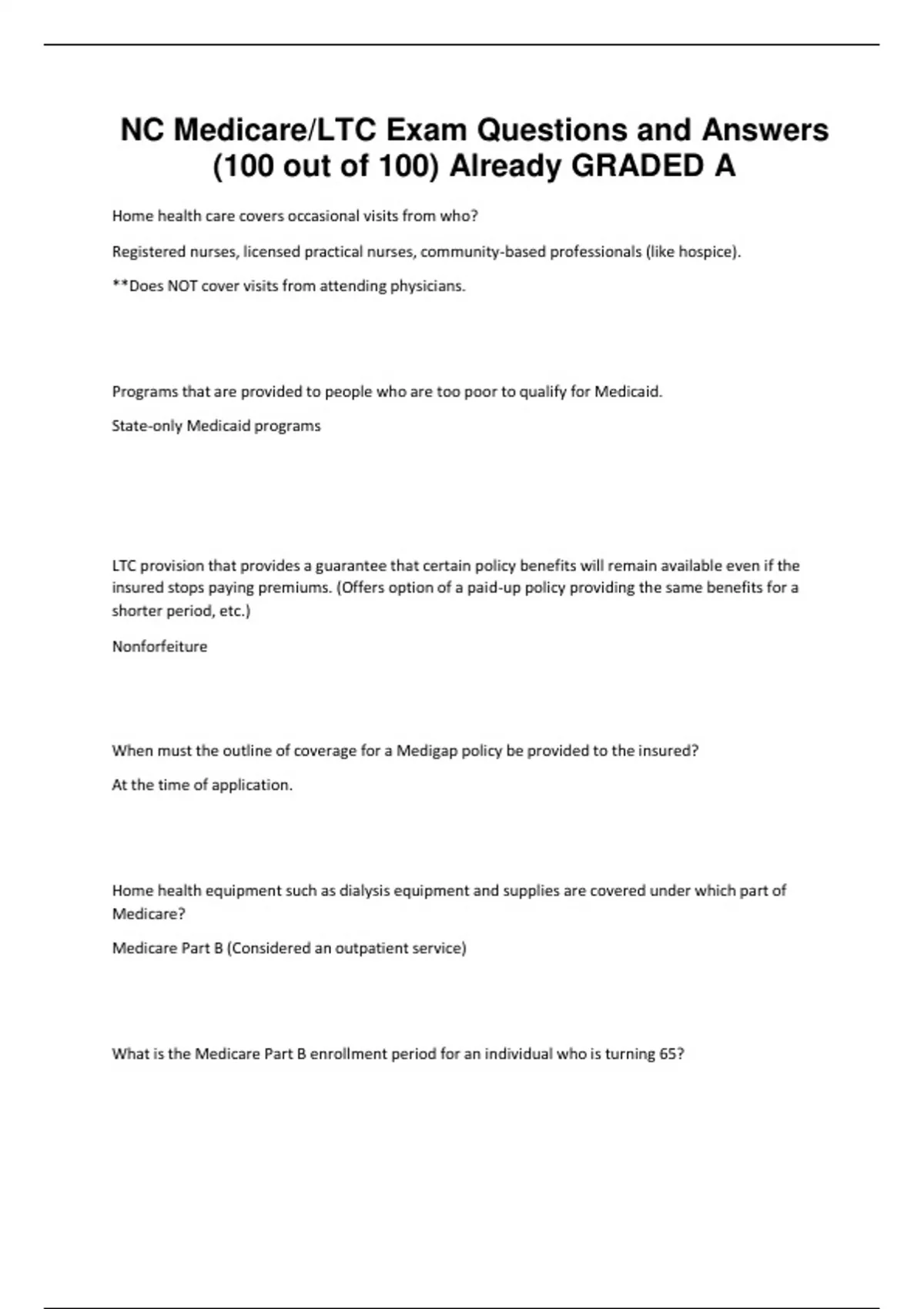 NC Medicare/LTC Exam Questions and Answers (100 out of 100) Already GRADED A

Home health care covers occasional visits from who?

Registered nurses, licensed practical nurses, community-based professionals (like hospice).

**Does NOT cover visits from attending physicians.

Programs that are provided to people who are too poor to qualify for Medicaid.

State-only Medicaid programs

LTC provision that provides a guarantee that certain policy benefits will remain available even if the insured stops paying premiums. (Offers option of a paid-up policy providing the same benefits for a shorter period, etc.)

Nonforfeiture

When must the outline of coverage for a Medigap policy be provided to the insured?

At the time of application.

Home health equipment such as dialysis equipment and supplies are covered under which part of Medicare?

Medicare Part B (Considered an outpatient service)

What is the Medicare Part B enrollment period for an individual who is turning 65?